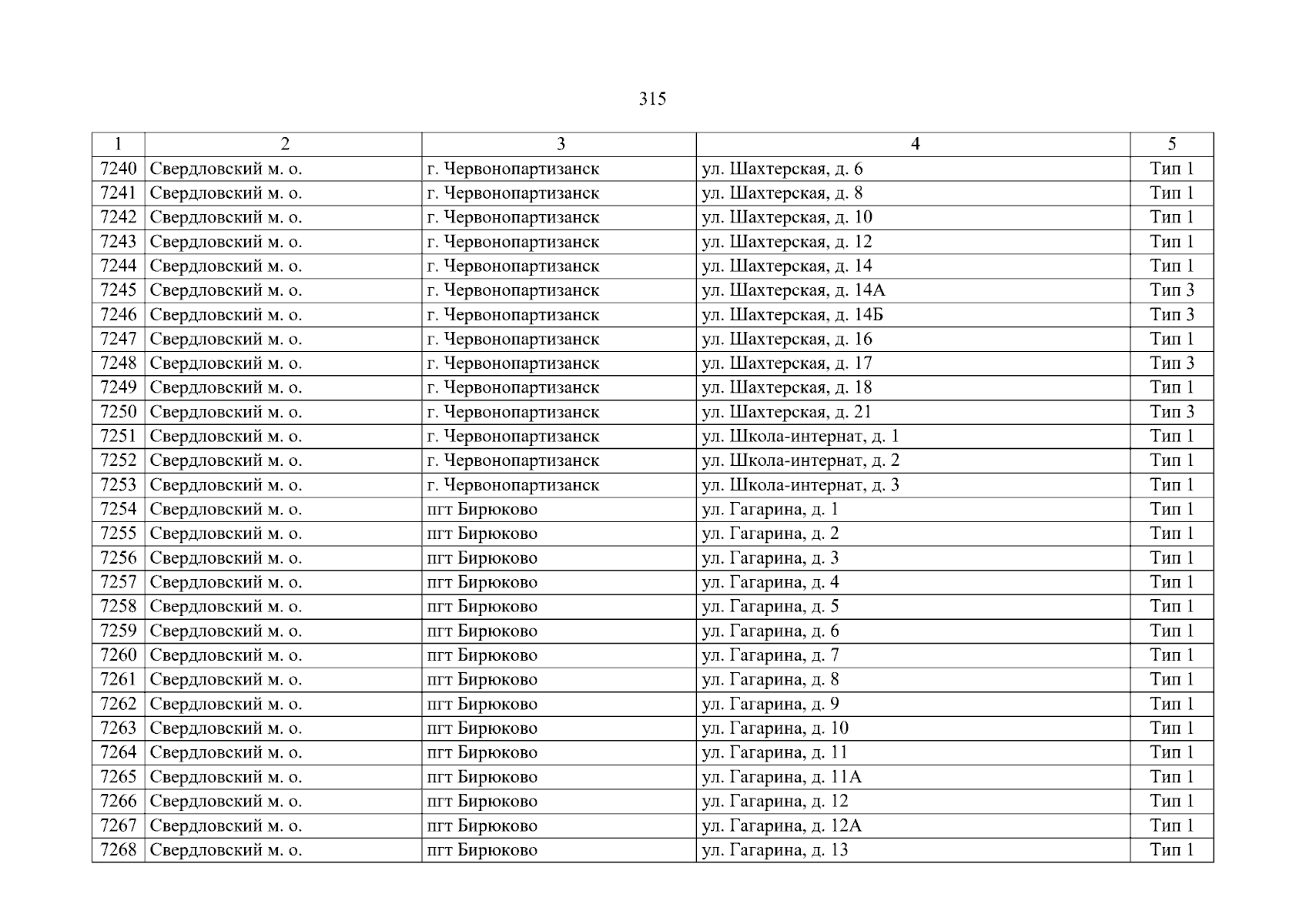 315

| 1 | 2 | 3 | 4 | 5 |
|---|---|---|---|---|
| 7240 | Свердловский м. о. | г. Червонопартизанск | ул. Шахтерская, д. 6 | Тип 1 |
| 7241 | Свердловский м. о. | г. Червонопартизанск | ул. Шахтерская, д. 8 | Тип 1 |
| 7242 | Свердловский м. о. | г. Червонопартизанск | ул. Шахтерская, д. 10 | Тип 1 |
| 7243 | Свердловский м. о. | г. Червонопартизанск | ул. Шахтерская, д. 12 | Тип 1 |
| 7244 | Свердловский м. о. | г. Червонопартизанск | ул. Шахтерская, д. 14 | Тип 1 |
| 7245 | Свердловский м. о. | г. Червонопартизанск | ул. Шахтерская, д. 14А | Тип 3 |
| 7246 | Свердловский м. о. | г. Червонопартизанск | ул. Шахтерская, д. 14Б | Тип 3 |
| 7247 | Свердловский м. о. | г. Червонопартизанск | ул. Шахтерская, д. 16 | Тип 1 |
| 7248 | Свердловский м. о. | г. Червонопартизанск | ул. Шахтерская, д. 17 | Тип 3 |
| 7249 | Свердловский м. о. | г. Червонопартизанск | ул. Шахтерская, д. 18 | Тип 1 |
| 7250 | Свердловский м. о. | г. Червонопартизанск | ул. Шахтерская, д. 21 | Тип 3 |
| 7251 | Свердловский м. о. | г. Червонопартизанск | ул. Школа-интернат, д. 1 | Тип 1 |
| 7252 | Свердловский м. о. | г. Червонопартизанск | ул. Школа-интернат, д. 2 | Тип 1 |
| 7253 | Свердловский м. о. | г. Червонопартизанск | ул. Школа-интернат, д. 3 | Тип 1 |
| 7254 | Свердловский м. о. | пгт Бирюково | ул. Гагарина, д. 1 | Тип 1 |
| 7255 | Свердловский м. о. | пгт Бирюково | ул. Гагарина, д. 2 | Тип 1 |
| 7256 | Свердловский м. о. | пгт Бирюково | ул. Гагарина, д. 3 | Тип 1 |
| 7257 | Свердловский м. о. | пгт Бирюково | ул. Гагарина, д. 4 | Тип 1 |
| 7258 | Свердловский м. о. | пгт Бирюково | ул. Гагарина, д. 5 | Тип 1 |
| 7259 | Свердловский м. о. | пгт Бирюково | ул. Гагарина, д. 6 | Тип 1 |
| 7260 | Свердловский м. о. | пгт Бирюково | ул. Гагарина, д. 7 | Тип 1 |
| 7261 | Свердловский м. о. | пгт Бирюково | ул. Гагарина, д. 8 | Тип 1 |
| 7262 | Свердловский м. о. | пгт Бирюково | ул. Гагарина, д. 9 | Тип 1 |
| 7263 | Свердловский м. о. | пгт Бирюково | ул. Гагарина, д. 10 | Тип 1 |
| 7264 | Свердловский м. о. | пгт Бирюково | ул. Гагарина, д. 11 | Тип 1 |
| 7265 | Свердловский м. о. | пгт Бирюково | ул. Гагарина, д. 11А | Тип 1 |
| 7266 | Свердловский м. о. | пгт Бирюково | ул. Гагарина, д. 12 | Тип 1 |
| 7267 | Свердловский м. о. | пгт Бирюково | ул. Гагарина, д. 12А | Тип 1 |
| 7268 | Свердловский м. о. | пгт Бирюково | ул. Гагарина, д. 13 | Тип 1 |